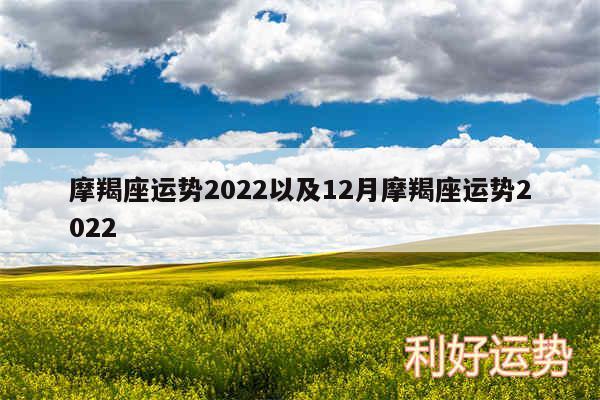 摩羯座运势2022以及12月摩羯座运势2022

利好运势